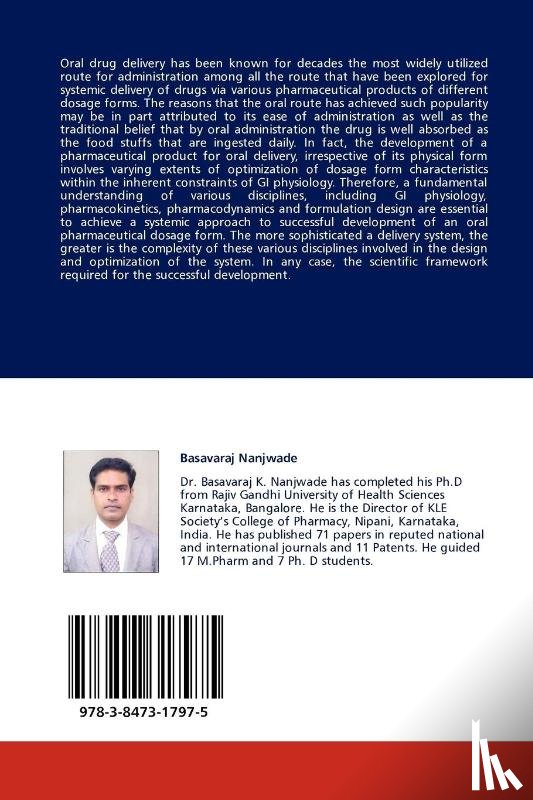 Oral drug delivery has been known for decades the most widely utilized route for administration among all the route that have been explored for systemic delivery of drugs via various pharmaceutical products of different dosage forms. The reasons that the oral route has achieved such popularity may be in part attributed to its ease of administration as well as the traditional belief that by oral administration the drug is well absorbed as the food stuffs that are ingested daily. In fact, the development of a pharmaceutical product for oral delivery, irrespective of its physical form involves varying extents of optimization of dosage form characteristics within the inherent constraints of GI physiology. Therefore, a fundamental understanding of various disciplines, including GI physiology, pharmacokinetics, pharmacodynamics and formulation design are essential to achieve a systemic approach to successful development of an oral pharmaceutical dosage form. The more sophisticated a delivery system, the greater is the complexity of these various disciplines involved in the design and optimization of the system. In any case, the scientific framework required for the successful development.

Basavaraj Nanjwade

Dr. Basavaraj K. Nanjwade has completed his Ph.D from Rajiv Gandhi University of Health Sciences Karnataka, Bangalore. He is the Director of KLE Society's College of Pharmacy, Nipani, Karnataka, India. He has published 71 papers in reputed national and international journals and 11 Patents. He guided 17 M.Pharm and 7 Ph. D students.

978-3-8473-1797-5